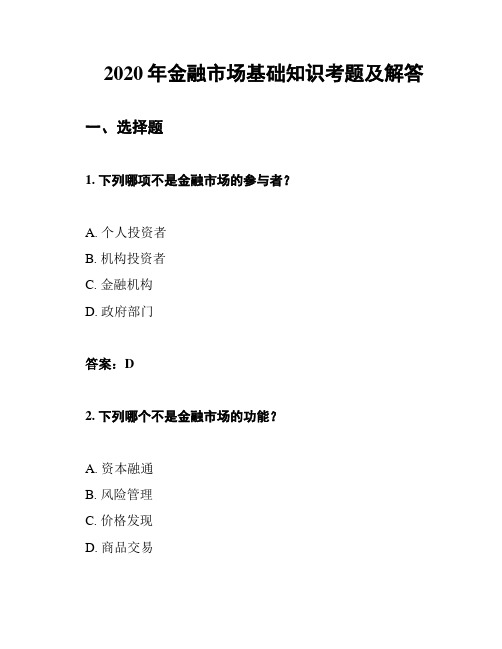 2020 年金融市场基础知识考题及解答

一、选择题

1. 下列哪项不是金融市场的参与者？

A. 个人投资者

B. 机构投资者

C. 金融机构

D. 政府部门

答案：D

2. 下列哪个不是金融市场的功能？

A. 资本融通

B. 风险管理

C. 价格发现

D. 商品交易